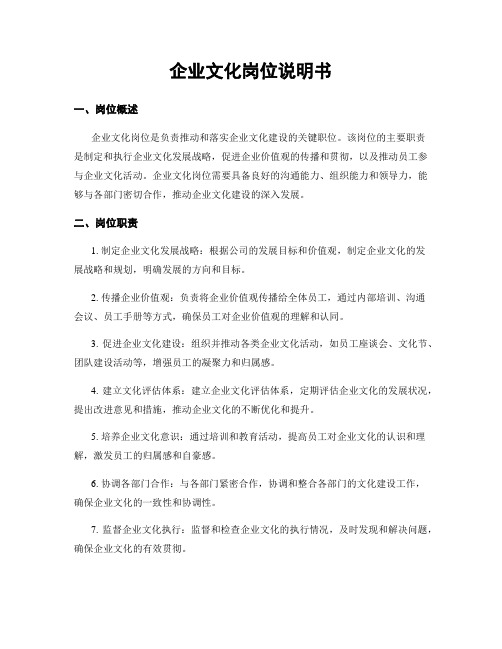 企业文化岗位说明书

一、岗位概述

企业文化岗位是负责推动和落实企业文化建设的关键职位。该岗位的主要职责是制定和执行企业文化发展战略，促进企业价值观的传播和贯彻，以及推动员工参与企业文化活动。企业文化岗位需要具备良好的沟通能力、组织能力和领导力，能够与各部门密切合作，推动企业文化建设的深入发展。

二、岗位职责

1. 制定企业文化发展战略：根据公司的发展目标和价值观，制定企业文化的发展战略和规划，明确发展的方向和目标。

2. 传播企业价值观：负责将企业价值观传播给全体员工，通过内部培训、沟通会议、员工手册等方式，确保员工对企业价值观的理解和认同。

3. 促进企业文化建设：组织并推动各类企业文化活动，如员工座谈会、文化节、团队建设活动等，增强员工的凝聚力和归属感。

4. 建立文化评估体系：建立企业文化评估体系，定期评估企业文化的发展状况，提出改进意见和措施，推动企业文化的不断优化和提升。

5. 培养企业文化意识：通过培训和教育活动，提高员工对企业文化的认识和理解，激发员工的归属感和自豪感。

6. 协调各部门合作：与各部门紧密合作，协调和整合各部门的文化建设工作，确保企业文化的一致性和协调性。

7. 监督企业文化执行：监督和检查企业文化的执行情况，及时发现和解决问题，确保企业文化的有效贯彻。